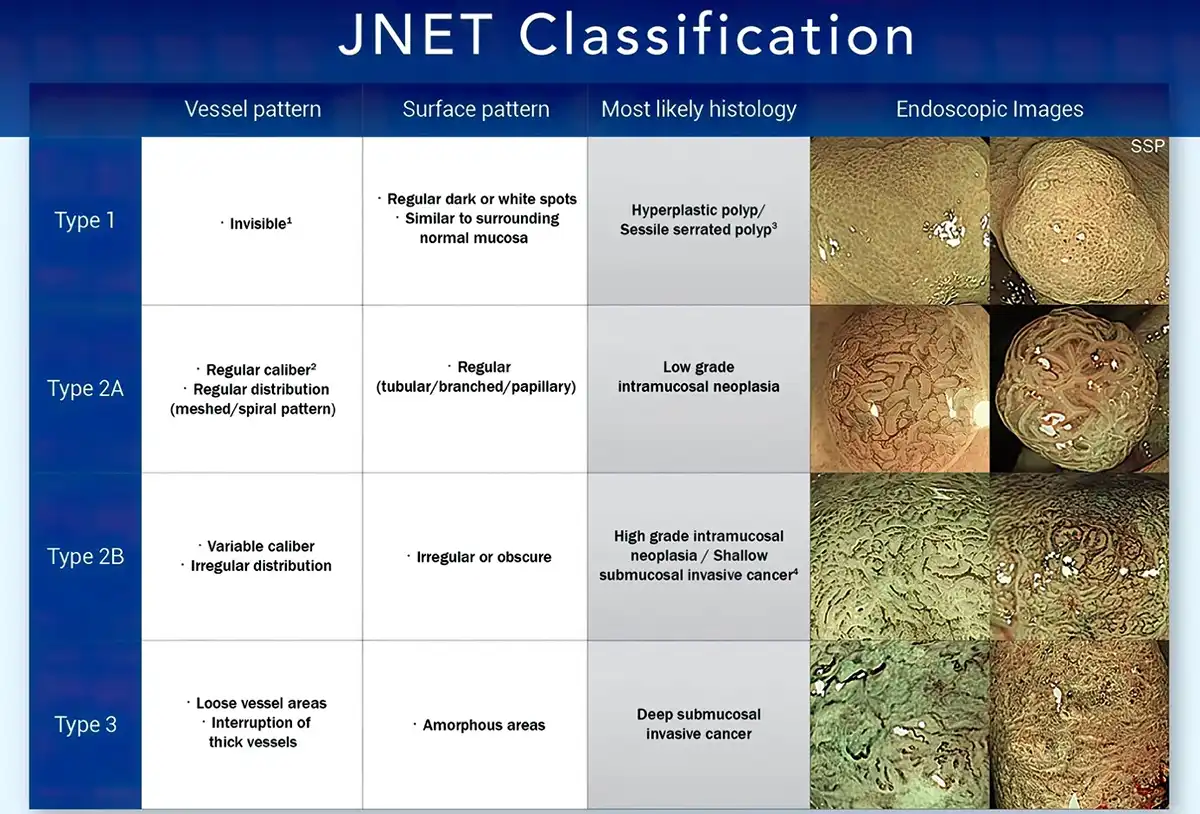 JNET Classification

| | Vessel pattern | Surface pattern | Most likely histology | Endoscopic Images |
|---|---|---|---|---|
| Type 1 | · Invisible$^1$ | · Regular dark or white spots · Similar to surrounding normal mucosa | Hyperplastic polyp/ Sessile serrated polyp$^3$ | SSP |
| Type 2A | · Regular caliber$^2$ · Regular distribution (meshed/spiral pattern) | · Regular (tubular/branched/papillary) | Low grade intramucosal neoplasia | |
| Type 2B | · Variable caliber · Irregular distribution | · Irregular or obscure | High grade intramucosal neoplasia / Shallow submucosal invasive cancer$^4$ | |
| Type 3 | · Loose vessel areas · Interruption of thick vessels | · Amorphous areas | Deep submucosal invasive cancer | |